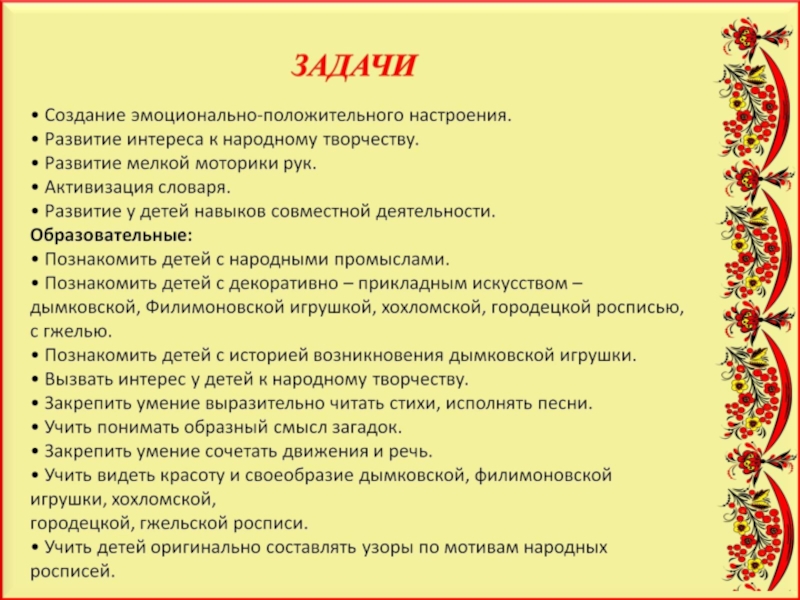 ЗАДАЧИ

• Создание эмоционально-положительного настроения.
• Развитие интереса к народному творчеству.
• Развитие мелкой моторики рук.
• Активизация словаря.
• Развитие у детей навыков совместной деятельности.
Образовательные:
• Познакомить детей с народными промыслами.
• Познакомить детей с декоративно – прикладным искусством – дымковской, Филимоновской игрушкой, хохломской, городецкой росписью, с гжелью.
• Познакомить детей с историей возникновения дымковской игрушки.
• Вызвать интерес у детей к народному творчеству.
• Закрепить умение выразительно читать стихи, исполнять песни.
• Учить понимать образный смысл загадок.
• Закрепить умение сочетать движения и речь.
• Учить видеть красоту и своеобразие дымковской, филимоновской игрушки, хохломской,
городецкой, гжельской росписи.
• Учить детей оригинально составлять узоры по мотивам народных росписей.